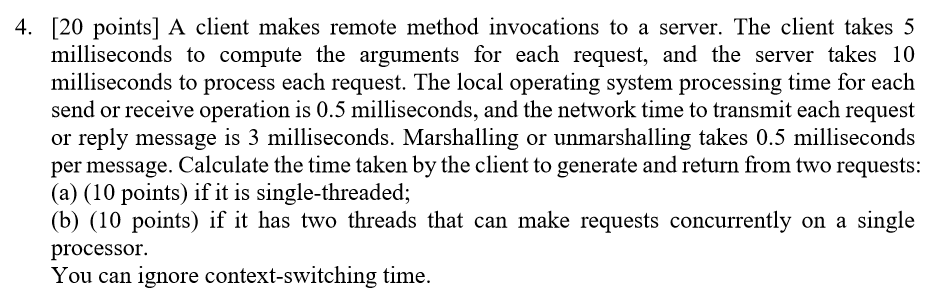 4. [20 points] A client makes remote method invocations to a server. The client takes 5 milliseconds to compute the arguments for each request, and the server takes 10 milliseconds to process each request. The local operating system processing time for each send or receive operation is 0.5 milliseconds, and the network time to transmit each request or reply message is 3 milliseconds. Marshalling or unmarshalling takes 0.5 milliseconds per message. Calculate the time taken by the client to generate and return from two requests:
(a) (10 points) if it is single-threaded;
(b) (10 points) if it has two threads that can make requests concurrently on a single processor.
You can ignore context-switching time.